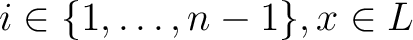 $i \in \{1, \ldots, n-1\}, x \in L$